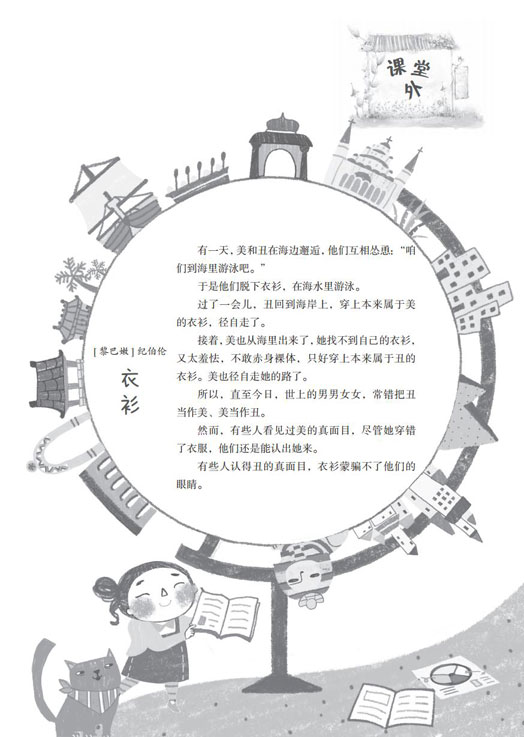 课堂外

[黎巴嫩] 纪伯伦

衣衫

有一天，美和丑在海边邂逅，他们互相怂恿："咱们到海里游泳吧。"

于是他们脱下衣衫，在海水里游泳。

过了一会儿，丑回到海岸上，穿上本来属于美的衣衫，径自走了。

接着，美也从海里出来了，她找不到自己的衣衫，又太羞怯，不敢赤身裸体，只好穿上本来属于丑的衣衫。美也径自走她的路了。

所以，直至今日，世上的男男女女，常错把丑当作美、美当作丑。

然而，有些人看见过美的真面目，尽管她穿错了衣服，他们还是能认出她来。

有些人认得丑的真面目，衣衫蒙骗不了他们的眼睛。